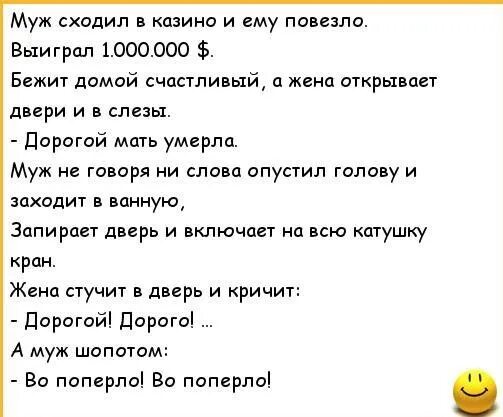 Муж сходил в казино и ему повезло.
Выиграл 1.000.000 $.
Бежит домой счастливый, а жена открывает двери и в слезы.
- Дорогой мать умерла.
Муж не говоря ни слова опустил голову и заходит в ванную,
Запирает дверь и включает на всю катушку кран.
Жена стучит в дверь и кричит:
- Дорогой! Дорого! ...
А муж шопотом:
- Во поперло! Во поперло!